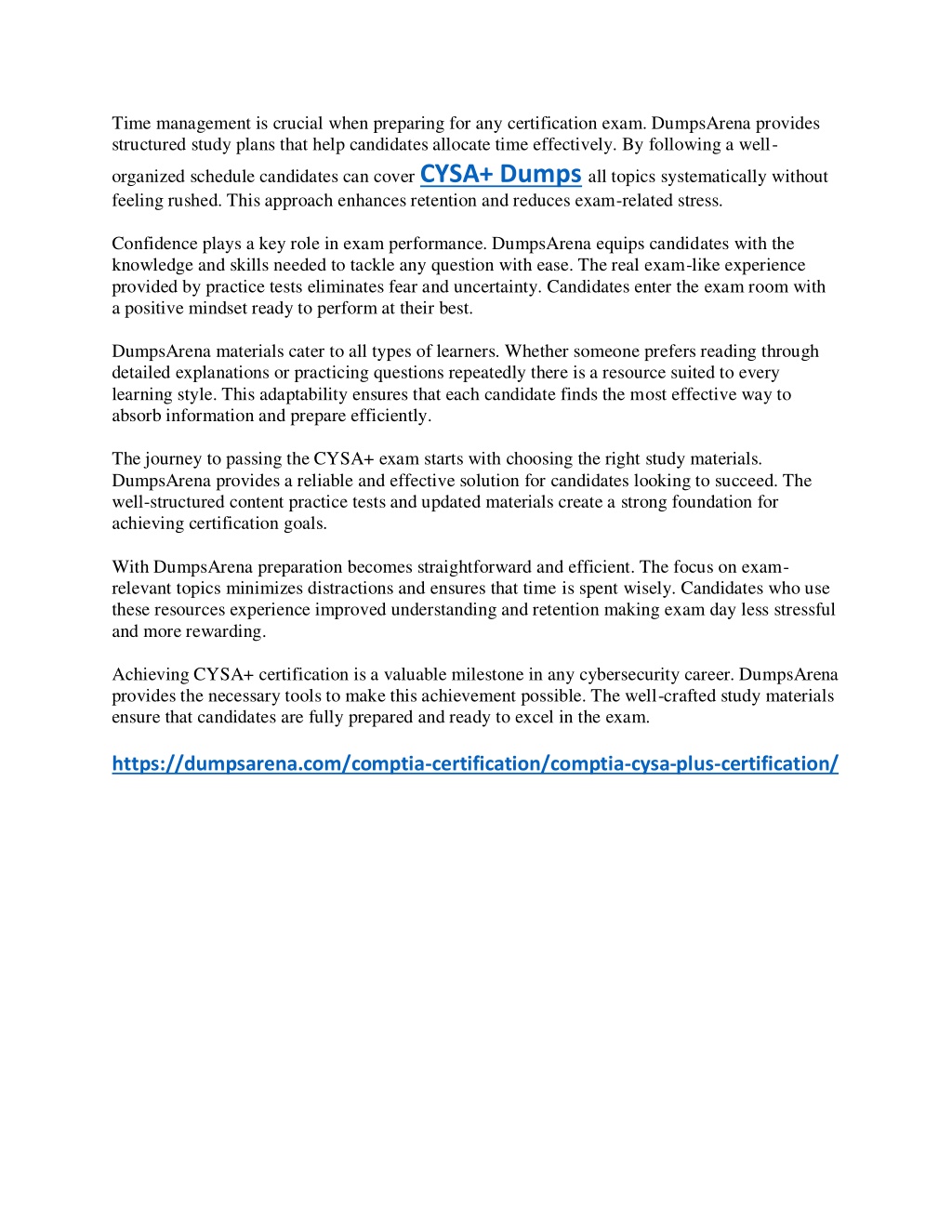 Time management is crucial when preparing for any certification exam. DumpsArena provides structured study plans that help candidates allocate time effectively. By following a well-organized schedule candidates can cover CYSA+ Dumps all topics systematically without feeling rushed. This approach enhances retention and reduces exam-related stress.

Confidence plays a key role in exam performance. DumpsArena equips candidates with the knowledge and skills needed to tackle any question with ease. The real exam-like experience provided by practice tests eliminates fear and uncertainty. Candidates enter the exam room with a positive mindset ready to perform at their best.

DumpsArena materials cater to all types of learners. Whether someone prefers reading through detailed explanations or practicing questions repeatedly there is a resource suited to every learning style. This adaptability ensures that each candidate finds the most effective way to absorb information and prepare efficiently.

The journey to passing the CYSA+ exam starts with choosing the right study materials. DumpsArena provides a reliable and effective solution for candidates looking to succeed. The well-structured content practice tests and updated materials create a strong foundation for achieving certification goals.

With DumpsArena preparation becomes straightforward and efficient. The focus on exam-relevant topics minimizes distractions and ensures that time is spent wisely. Candidates who use these resources experience improved understanding and retention making exam day less stressful and more rewarding.

Achieving CYSA+ certification is a valuable milestone in any cybersecurity career. DumpsArena provides the necessary tools to make this achievement possible. The well-crafted study materials ensure that candidates are fully prepared and ready to excel in the exam.

https://dumpsarena.com/comptia-certification/comptia-cysa-plus-certification/